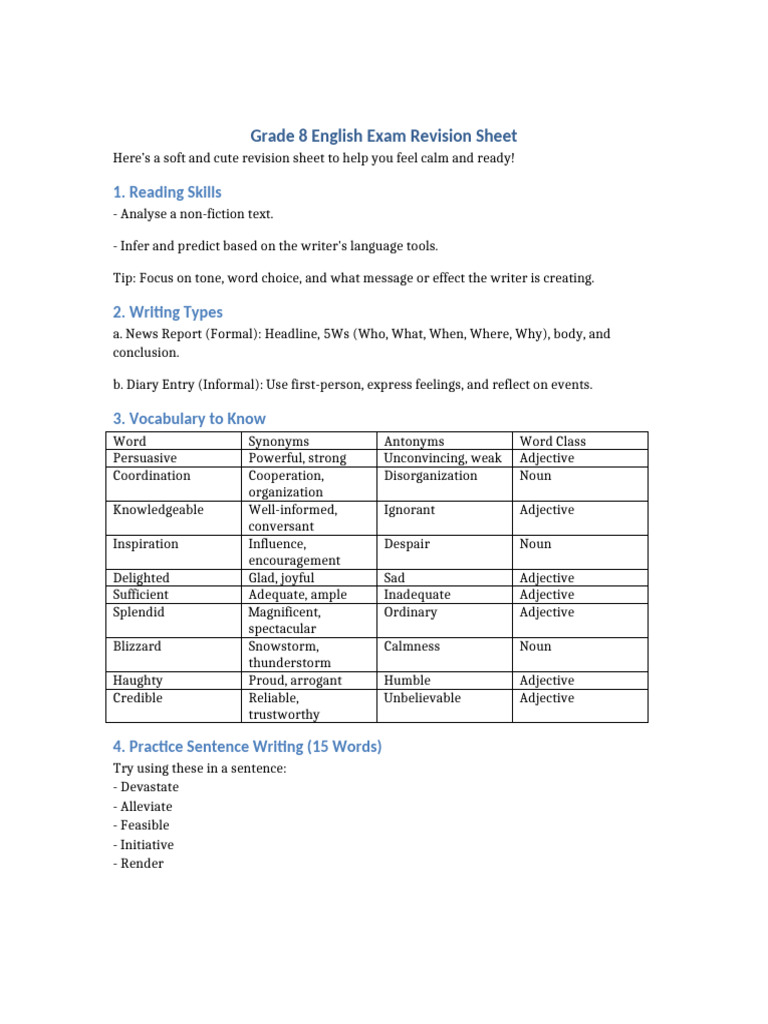 Grade 8 English Exam Revision Sheet

Here's a soft and cute revision sheet to help you feel calm and ready!

1. Reading Skills

- Analyse a non-fiction text.

- Infer and predict based on the writer's language tools.

Tip: Focus on tone, word choice, and what message or effect the writer is creating.

2. Writing Types

a. News Report (Formal): Headline, 5Ws (Who, What, When, Where, Why), body, and conclusion.

b. Diary Entry (Informal): Use first-person, express feelings, and reflect on events.

3. Vocabulary to Know

| Word | Synonyms | Antonyms | Word Class |
|---|---|---|---|
| Persuasive | Powerful, strong | Unconvincing, weak | Adjective |
| Coordination | Cooperation, organization | Disorganization | Noun |
| Knowledgeable | Well-informed, conversant | Ignorant | Adjective |
| Inspiration | Influence, encouragement | Despair | Noun |
| Delighted | Glad, joyful | Sad | Adjective |
| Sufficient | Adequate, ample | Inadequate | Adjective |
| Splendid | Magnificent, spectacular | Ordinary | Adjective |
| Blizzard | Snowstorm, thunderstorm | Calmness | Noun |
| Haughty | Proud, arrogant | Humble | Adjective |
| Credible | Reliable, trustworthy | Unbelievable | Adjective |

4. Practice Sentence Writing (15 Words)

Try using these in a sentence:
- Devastate
- Alleviate
- Feasible
- Initiative
- Render